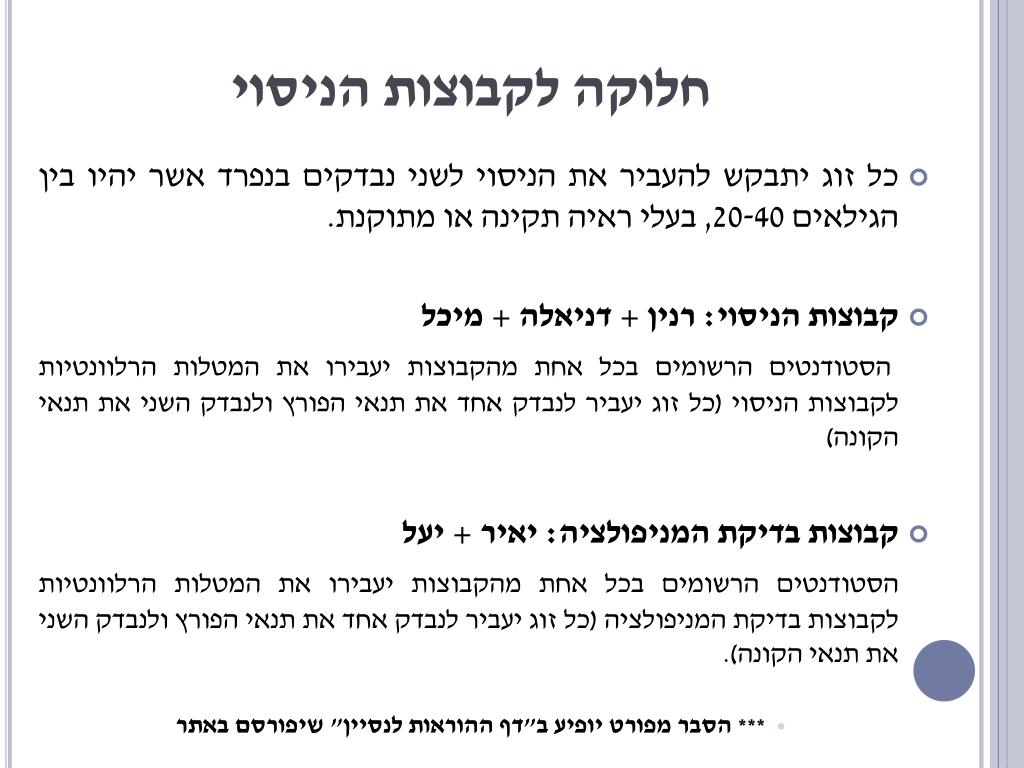 חלוקה לקבוצות הניסוי

כל זוג יתבקש להעביר את הניסוי לשני נבדקים בנפרד אשר יהיו בין הגילאים 20-40, בעלי ראיה תקינה או מתוקנת.

קבוצות הניסוי: רנין + דניאלה + מיכל

הסטודנטים הרשומים בכל אחת מהקבוצות יעבירו את המטלות הרלוונטיות לקבוצות הניסוי (כל זוג יעביר לנבדק אחד את תנאי הפורץ ולנבדק השני את תנאי הקונה)

קבוצות בדיקת המניפולציה: יאיר + יעל

הסטודנטים הרשומים בכל אחת מהקבוצות יעבירו את המטלות הרלוונטיות לקבוצות בדיקת המניפולציה (כל זוג יעביר לנבדק אחד את תנאי הפורץ ולנבדק השני את תנאי הקונה).

*** הסבר מפורט יופיע ב"דף ההוראות לנסיין" שיפורסם באתר